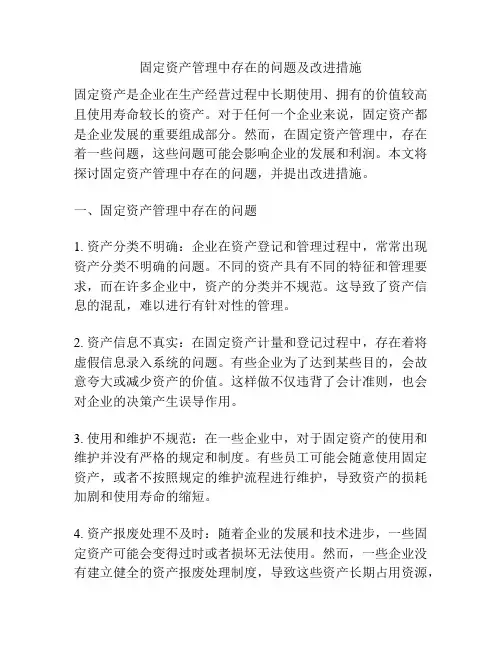 固定资产管理中存在的问题及改进措施

固定资产是企业在生产经营过程中长期使用、拥有的价值较高且使用寿命较长的资产。对于任何一个企业来说，固定资产都是企业发展的重要组成部分。然而，在固定资产管理中，存在着一些问题，这些问题可能会影响企业的发展和利润。本文将探讨固定资产管理中存在的问题，并提出改进措施。

一、固定资产管理中存在的问题

1. 资产分类不明确：企业在资产登记和管理过程中，常常出现资产分类不明确的问题。不同的资产具有不同的特征和管理要求，而在许多企业中，资产的分类并不规范。这导致了资产信息的混乱，难以进行有针对性的管理。

2. 资产信息不真实：在固定资产计量和登记过程中，存在着将虚假信息录入系统的问题。有些企业为了达到某些目的，会故意夸大或减少资产的价值。这样做不仅违背了会计准则，也会对企业的决策产生误导作用。

3. 使用和维护不规范：在一些企业中，对于固定资产的使用和维护并没有严格的规定和制度。有些员工可能会随意使用固定资产，或者不按照规定的维护流程进行维护，导致资产的损耗加剧和使用寿命的缩短。

4. 资产报废处理不及时：随着企业的发展和技术进步，一些固定资产可能会变得过时或者损坏无法使用。然而，一些企业没有建立健全的资产报废处理制度，导致这些资产长期占用资源，